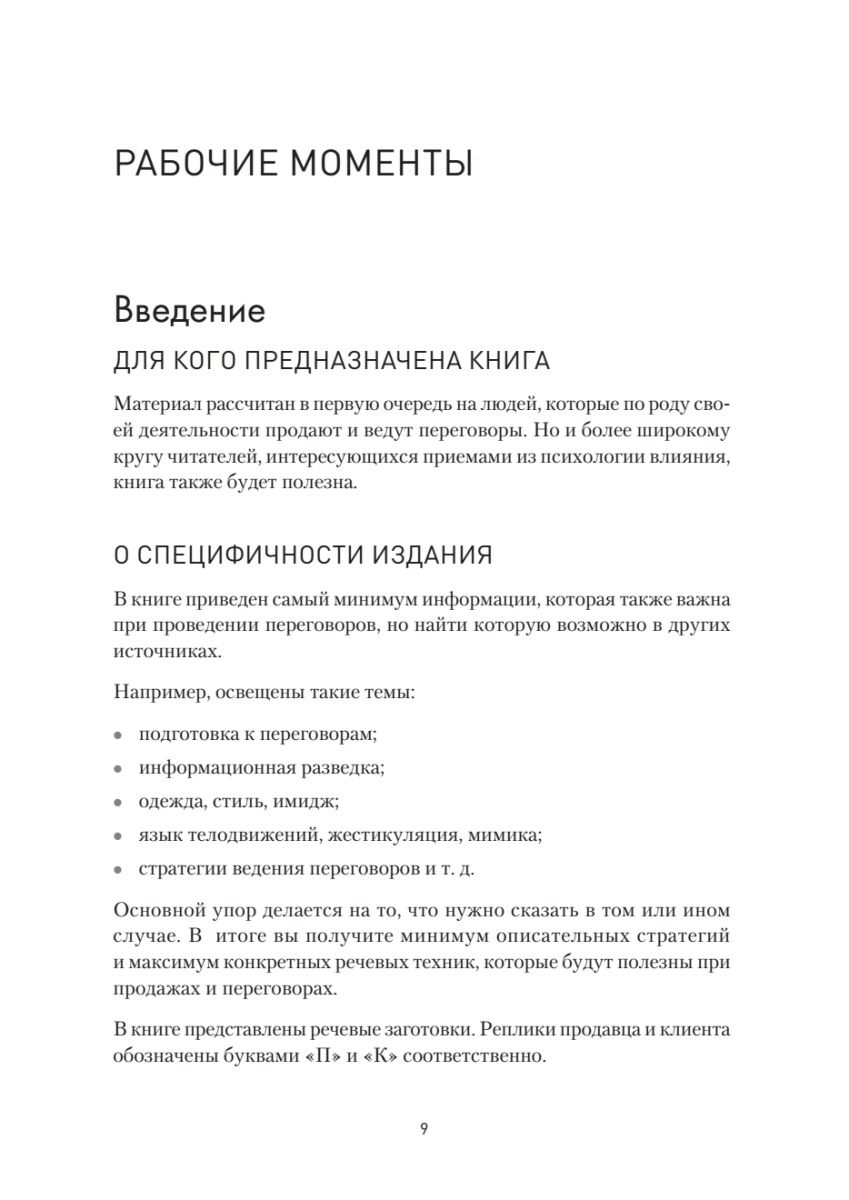 РАБОЧИЕ МОМЕНТЫ

Введение

ДЛЯ КОГО ПРЕДНАЗНАЧЕНА КНИГА

Материал рассчитан в первую очередь на людей, которые по роду своей деятельности продают и ведут переговоры. Но и более широкому кругу читателей, интересующихся приемами из психологии влияния, книга также будет полезна.

О СПЕЦИФИЧНОСТИ ИЗДАНИЯ

В книге приведен самый минимум информации, которая также важна при проведении переговоров, но найти которую возможно в других источниках.

Например, освещены такие темы:

• подготовка к переговорам;
• информационная разведка;
• одежда, стиль, имидж;
• язык телодвижений, жестикуляция, мимика;
• стратегии ведения переговоров и т. д.

Основной упор делается на то, что нужно сказать в том или ином случае. В итоге вы получите минимум описательных стратегий и максимум конкретных речевых техник, которые будут полезны при продажах и переговорах.

В книге представлены речевые заготовки. Реплики продавца и клиента обозначены буквами «П» и «К» соответственно.

9